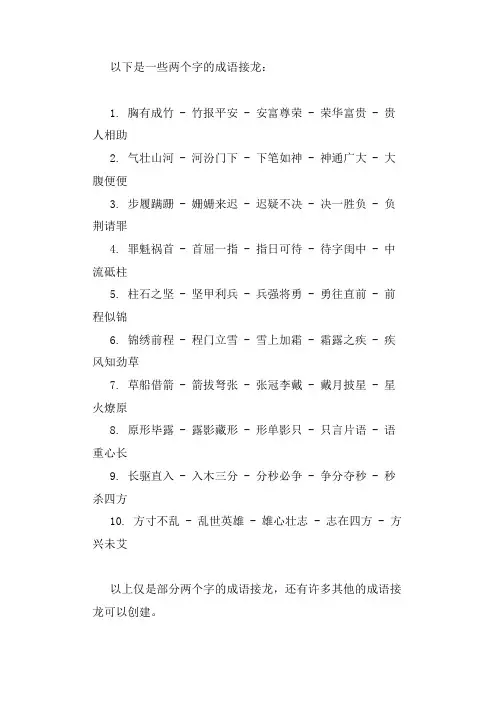 以下是一些两个字的成语接龙：

1. 胸有成竹 - 竹报平安 - 安富尊荣 - 荣华富贵 - 贵人相助

2. 气壮山河 - 河汾门下 - 下笔如神 - 神通广大 - 大腹便便

3. 步履蹒跚 - 姗姗来迟 - 迟疑不决 - 决一胜负 - 负荆请罪

4. 罪魁祸首 - 首屈一指 - 指日可待 - 待字闺中 - 中流砥柱

5. 柱石之坚 - 坚甲利兵 - 兵强将勇 - 勇往直前 - 前程似锦

6. 锦绣前程 - 程门立雪 - 雪上加霜 - 霜露之疾 - 疾风知劲草

7. 草船借箭 - 箭拔弩张 - 张冠李戴 - 戴月披星 - 星火燎原

8. 原形毕露 - 露影藏形 - 形单影只 - 只言片语 - 语重心长

9. 长驱直入 - 入木三分 - 分秒必争 - 争分夺秒 - 秒杀四方

10. 方寸不乱 - 乱世英雄 - 雄心壮志 - 志在四方 - 方兴未艾

以上仅是部分两个字的成语接龙，还有许多其他的成语接龙可以创建。